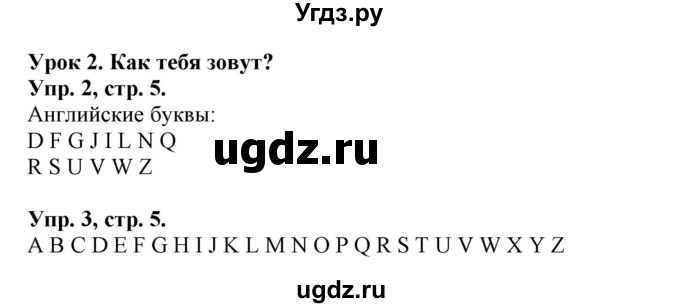 Угдз.ру

Урок 2. Как тебя зовут?
Упр. 2, стр. 5.
Английские буквы:
D F G J I L N Q
R S U V W Z

ugdz.ru

Упр. 3, стр. 5.
A B C D E F G H I J K L M N O P Q R S T U V W X Y Z

ugdz.ru